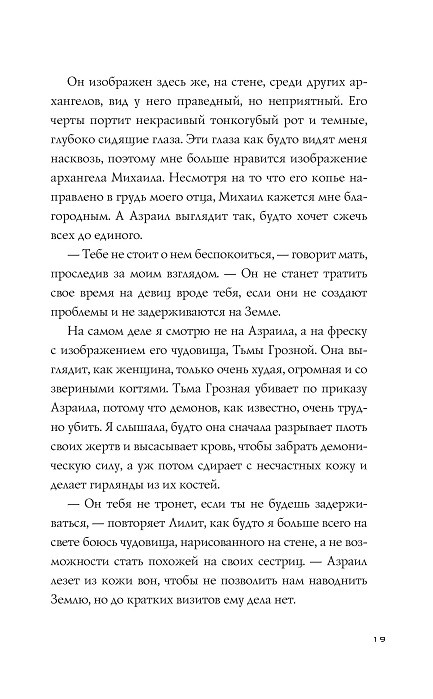 Он изображен здесь же, на стене, среди других архангелов, вид у него праведный, но неприятный. Его черты портит некрасивый тонкогубый рот и темные, глубоко сидящие глаза. Эти глаза как будто видят меня насквозь, поэтому мне больше нравится изображение архангела Михаила. Несмотря на то что его копье направлено в грудь моего отца, Михаил кажется мне благородным. А Азраил выглядит так, будто хочет сжечь всех до единого.

— Тебе не стоит о нем беспокоиться, — говорит мать, проследив за моим взглядом. — Он не станет тратить свое время на девиц вроде тебя, если они не создают проблемы и не задерживаются на Земле.

На самом деле я смотрю не на Азраила, а на фреску с изображением его чудовища, Тьмы Грозной. Она выглядит, как женщина, только очень худая, огромная и со звериными когтями. Тьма Грозная убивает по приказу Азраила, потому что демонов, как известно, очень трудно убить. Я слышала, будто она сначала разрывает плоть своих жертв и высасывает кровь, чтобы забрать демоническую силу, а уж потом сдирает с несчастных кожу и делает гирлянды из их костей.

— Он тебя не тронет, если ты не будешь задерживаться, — повторяет Лилит, как будто я больше всего на свете боюсь чудовища, нарисованного на стене, а не возможности стать похожей на своих сестриц. — Азраил лезет из кожи вон, чтобы не позволить нам наводнить Землю, но до кратких визитов ему дела нет.

19